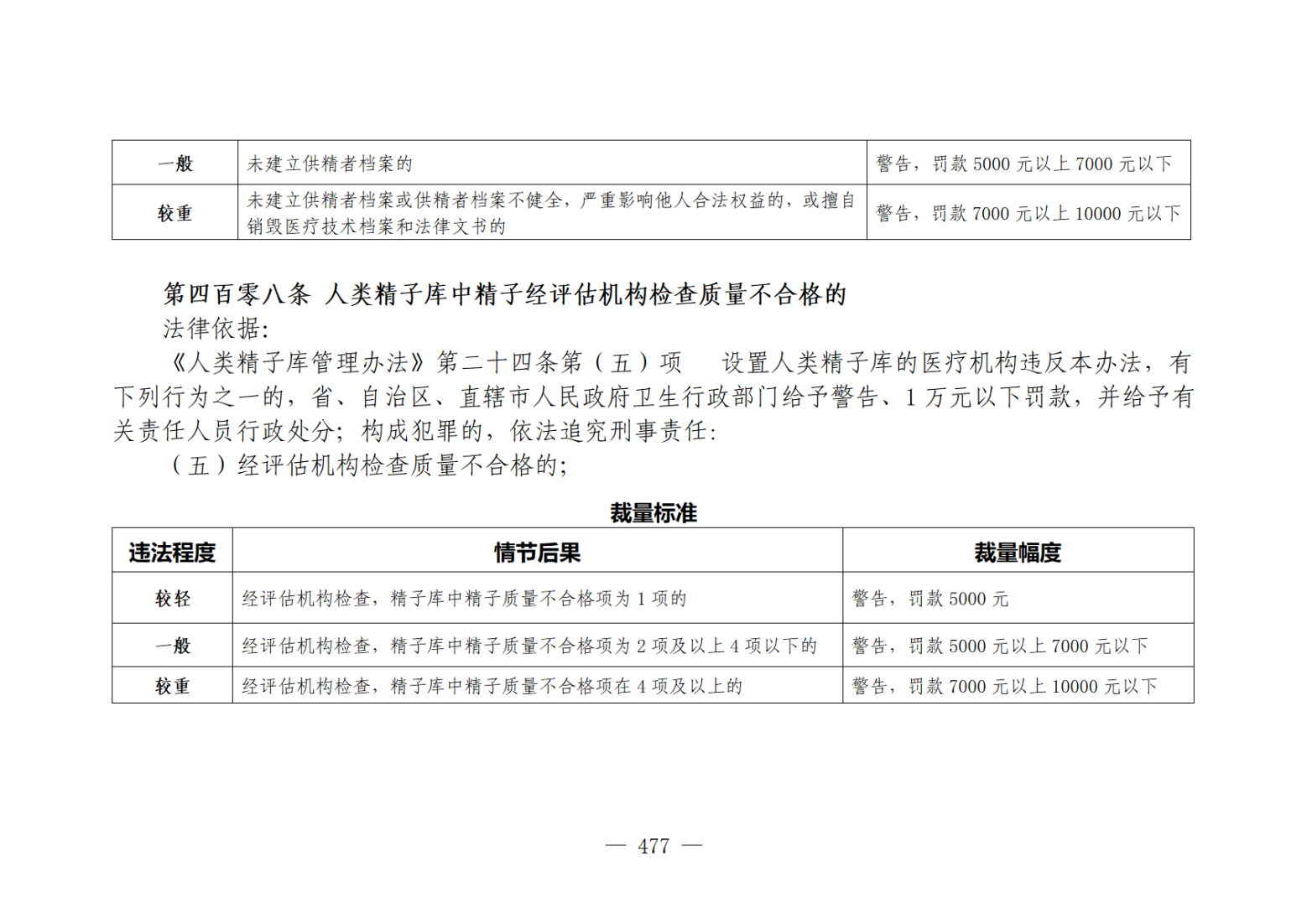 | 一般 | 未建立供精者档案的 | 警告，罚款 5000 元以上 7000 元以下 |
|---|---|---|
| 较重 | 未建立供精者档案或供精者档案不健全，严重影响他人合法权益的，或擅自销毁医疗技术档案和法律文书的 | 警告，罚款 7000 元以上 10000 元以下 |

第四百零八条 人类精子库中精子经评估机构检查质量不合格的
法律依据:
《人类精子库管理办法》第二十四条第（五）项　设置人类精子库的医疗机构违反本办法，有下列行为之一的，省、自治区、直辖市人民政府卫生行政部门给予警告、1 万元以下罚款，并给予有关责任人员行政处分；构成犯罪的，依法追究刑事责任:
（五）经评估机构检查质量不合格的;

裁量标准

| 违法程度 | 情节后果 | 裁量幅度 |
|---|---|---|
| 较轻 | 经评估机构检查，精子库中精子质量不合格项为 1 项的 | 警告，罚款 5000 元 |
| 一般 | 经评估机构检查，精子库中精子质量不合格项为 2 项及以上 4 项以下的 | 警告，罚款 5000 元以上 7000 元以下 |
| 较重 | 经评估机构检查，精子库中精子质量不合格项在 4 项及以上的 | 警告，罚款 7000 元以上 10000 元以下 |

— 477 —